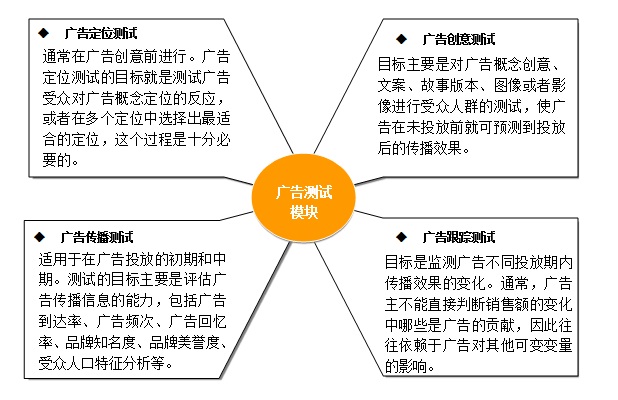 ◆ 广告定位测试

通常在广告创意前进行。广告定位测试的目标就是测试广告受众对广告概念定位的反应，或者在多个定位中选择出最适合的定位，这个过程是十分必要的。

◆ 广告创意测试

目标主要是对广告概念创意、文案、故事版本、图像或者影像进行受众人群的测试，使广告在未投放前就可预测到投放后的传播效果。

广告测试模块

◆ 广告传播测试

适用于在广告投放的初期和中期。测试的目标主要是评估广告传播信息的能力，包括广告到达率、广告频次、广告回忆率、品牌知名度、品牌美誉度、受众人口特征分析等。

◆ 广告跟踪测试

目标是监测广告不同投放期内传播效果的变化。通常，广告主不能直接判断销售额的变化中哪些是广告的贡献，因此往往依赖于广告对其他可变变量的影响。